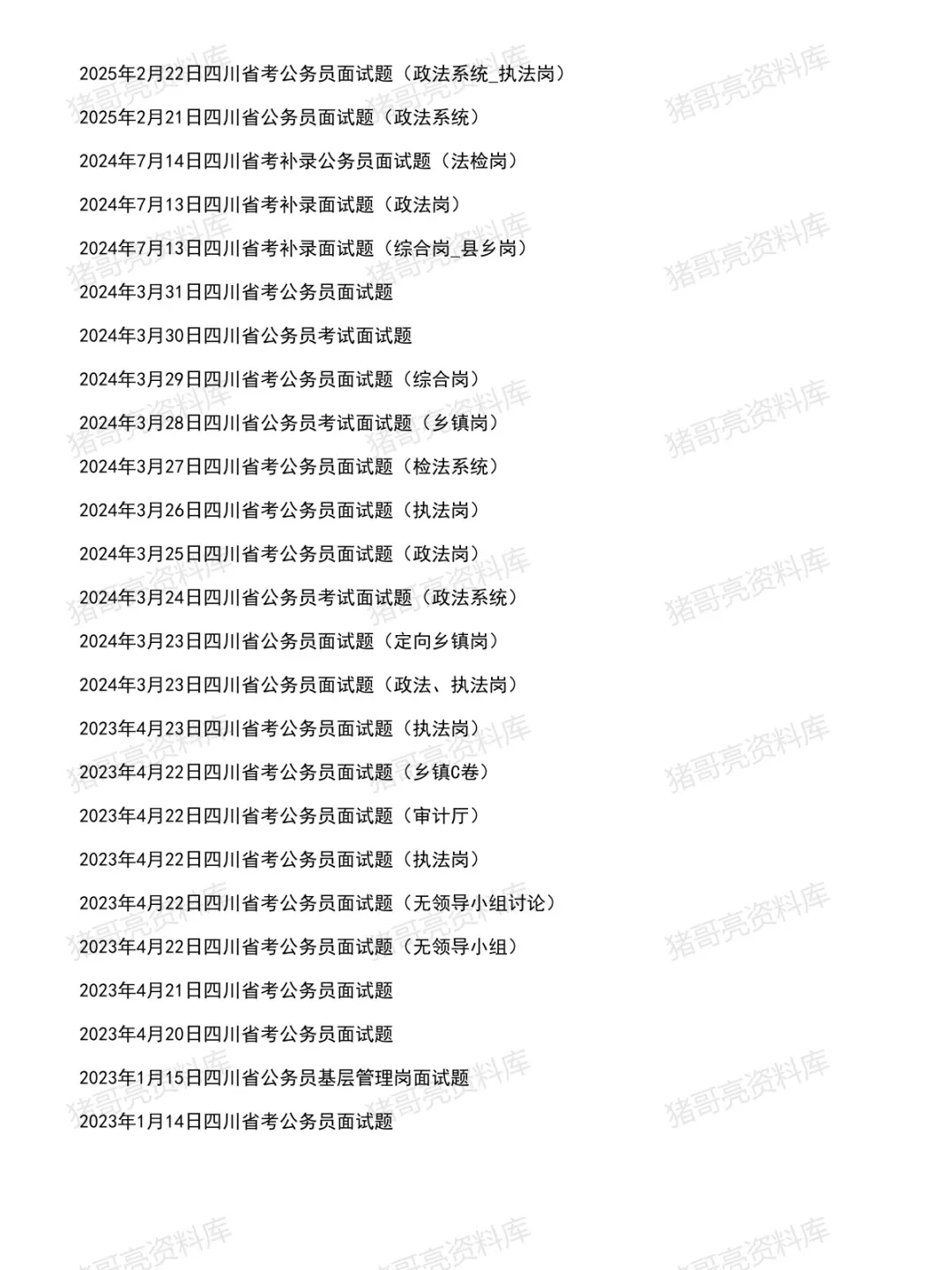 2025年2月22日四川省考公务员面试题（政法系统_执法岗）

2025年2月21日四川省公务员面试题（政法系统）

2024年7月14日四川省考补录公务员面试题（法检岗）

2024年7月13日四川省考补录面试题（政法岗）

2024年7月13日四川省考补录面试题（综合岗_县乡岗）

2024年3月31日四川省考公务员面试题

2024年3月30日四川省公务员考试面试题

2024年3月29日四川省考公务员面试题（综合岗）

2024年3月28日四川省公务员考试面试题（乡镇岗）

2024年3月27日四川省考公务员面试题（检法系统）

2024年3月26日四川省考公务员面试题（执法岗）

2024年3月25日四川省考公务员面试题（政法岗）

2024年3月24日四川省公务员考试面试题（政法系统）

2024年3月23日四川省公务员面试题（定向乡镇岗）

2024年3月23日四川省公务员面试题（政法、执法岗）

2023年4月23日四川省考公务员面试题（执法岗）

2023年4月22日四川省考公务员面试题（乡镇C卷）

2023年4月22日四川省考公务员面试题（审计厅）

2023年4月22日四川省考公务员面试题（执法岗）

2023年4月22日四川省考公务员面试题（无领导小组讨论）

2023年4月22日四川省考公务员面试题（无领导小组）

2023年4月21日四川省考公务员面试题

2023年4月20日四川省考公务员面试题

2023年1月15日四川省公务员基层管理岗面试题

2023年1月14日四川省考公务员面试题

猪哥亮资料库